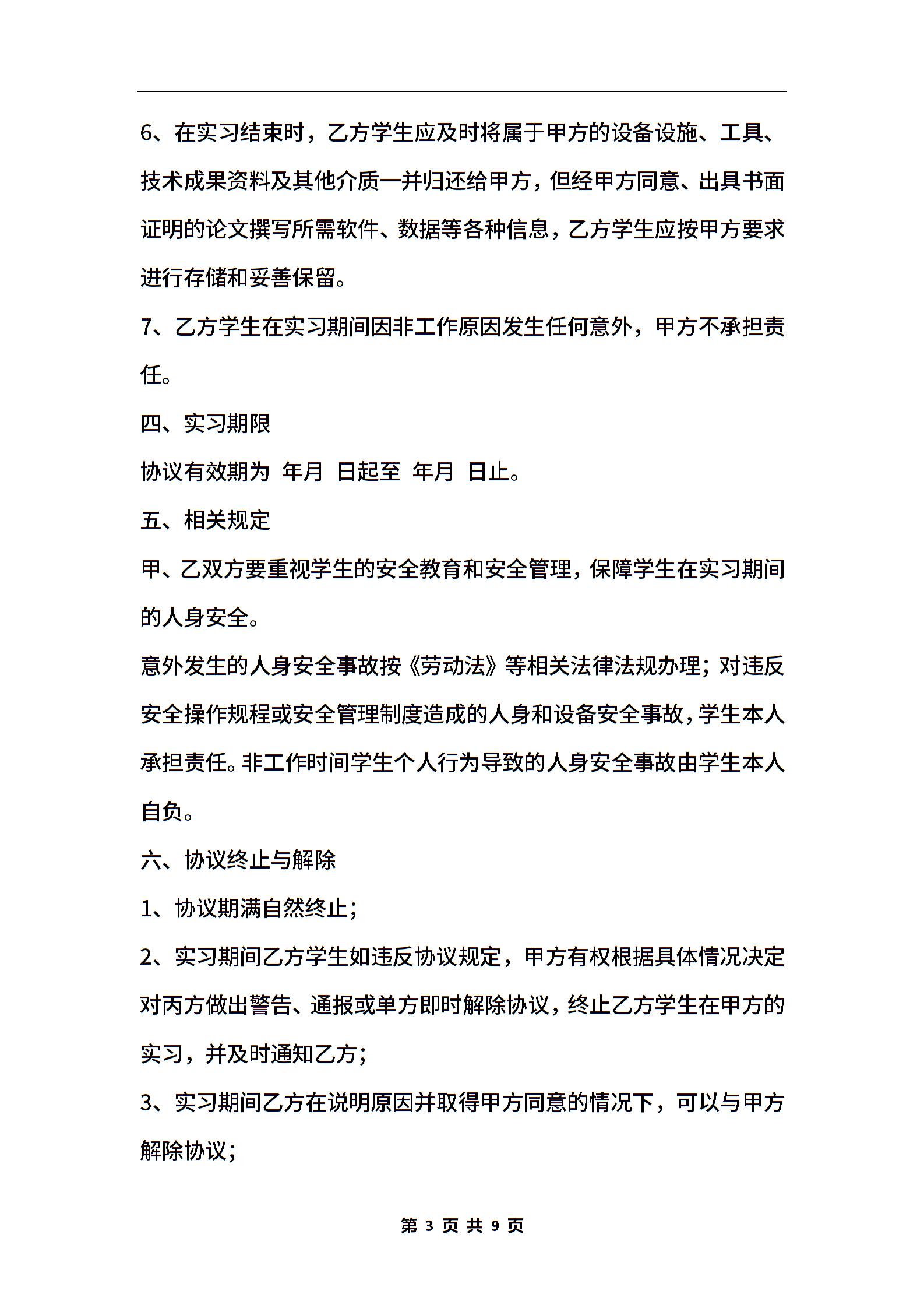 6、在实习结束时，乙方学生应及时将属于甲方的设备设施、工具、技术成果资料及其他介质一并归还给甲方，但经甲方同意、出具书面证明的论文撰写所需软件、数据等各种信息，乙方学生应按甲方要求进行存储和妥善保留。

7、乙方学生在实习期间因非工作原因发生任何意外，甲方不承担责任。

四、实习期限

协议有效期为 年月 日起至 年月 日止。

五、相关规定

甲、乙双方要重视学生的安全教育和安全管理，保障学生在实习期间的人身安全。

意外发生的人身安全事故按《劳动法》等相关法律法规办理；对违反安全操作规程或安全管理制度造成的人身和设备安全事故，学生本人承担责任。非工作时间学生个人行为导致的人身安全事故由学生本人自负。

六、协议终止与解除

1、协议期满自然终止；

2、实习期间乙方学生如违反协议规定，甲方有权根据具体情况决定对丙方做出警告、通报或单方即时解除协议，终止乙方学生在甲方的实习，并及时通知乙方；

3、实习期间乙方在说明原因并取得甲方同意的情况下，可以与甲方解除协议；

第 3 页 共 9 页